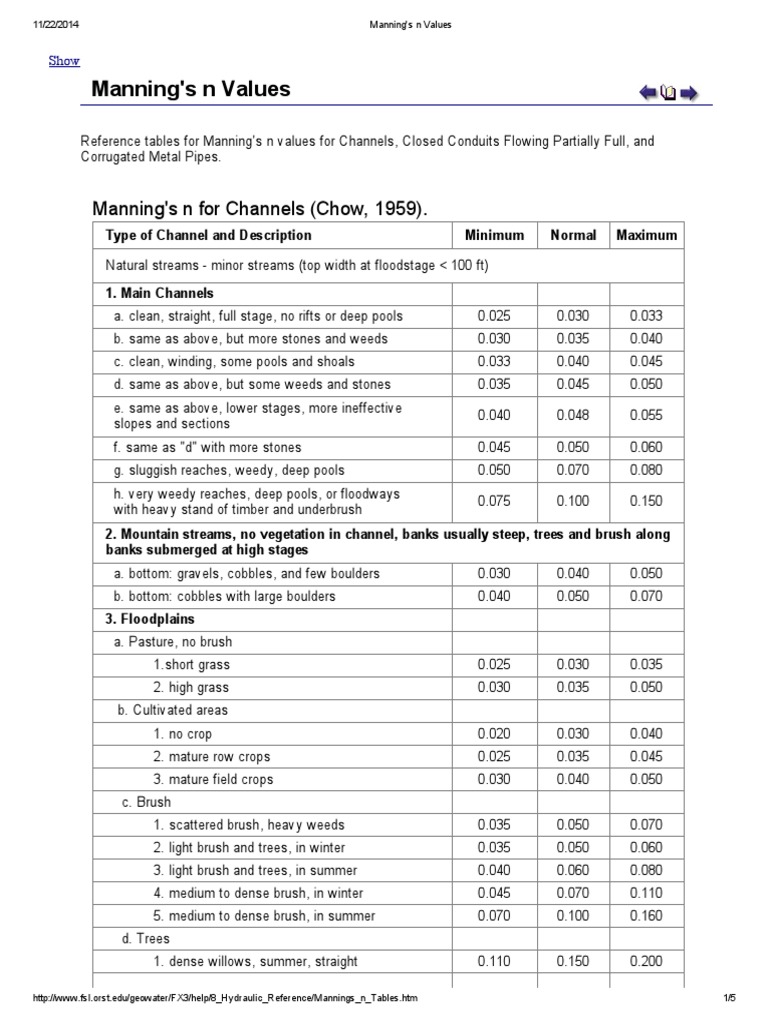 11/22/2014 Manning's n Values

Show

Manning's n Values

Reference tables for Manning's n values for Channels, Closed Conduits Flowing Partially Full, and Corrugated Metal Pipes.

Manning's n for Channels (Chow, 1959).

| Type of Channel and Description | Minimum | Normal | Maximum |
|---|---|---|---|
| Natural streams - minor streams (top width at floodstage < 100 ft) | | | |
| 1. Main Channels | | | |
| a. clean, straight, full stage, no rifts or deep pools | 0.025 | 0.030 | 0.033 |
| b. same as above, but more stones and weeds | 0.030 | 0.035 | 0.040 |
| c. clean, winding, some pools and shoals | 0.033 | 0.040 | 0.045 |
| d. same as above, but some weeds and stones | 0.035 | 0.045 | 0.050 |
| e. same as above, lower stages, more ineffective slopes and sections | 0.040 | 0.048 | 0.055 |
| f. same as "d" with more stones | 0.045 | 0.050 | 0.060 |
| g. sluggish reaches, weedy, deep pools | 0.050 | 0.070 | 0.080 |
| h. very weedy reaches, deep pools, or floodways with heavy stand of timber and underbrush | 0.075 | 0.100 | 0.150 |
| 2. Mountain streams, no vegetation in channel, banks usually steep, trees and brush along banks submerged at high stages | | | |
| a. bottom: gravels, cobbles, and few boulders | 0.030 | 0.040 | 0.050 |
| b. bottom: cobbles with large boulders | 0.040 | 0.050 | 0.070 |
| 3. Floodplains | | | |
| a. Pasture, no brush | | | |
| 1.short grass | 0.025 | 0.030 | 0.035 |
| 2. high grass | 0.030 | 0.035 | 0.050 |
| b. Cultivated areas | | | |
| 1. no crop | 0.020 | 0.030 | 0.040 |
| 2. mature row crops | 0.025 | 0.035 | 0.045 |
| 3. mature field crops | 0.030 | 0.040 | 0.050 |
| c. Brush | | | |
| 1. scattered brush, heavy weeds | 0.035 | 0.050 | 0.070 |
| 2. light brush and trees, in winter | 0.035 | 0.050 | 0.060 |
| 3. light brush and trees, in summer | 0.040 | 0.060 | 0.080 |
| 4. medium to dense brush, in winter | 0.045 | 0.070 | 0.110 |
| 5. medium to dense brush, in summer | 0.070 | 0.100 | 0.160 |
| d. Trees | | | |
| 1. dense willows, summer, straight | 0.110 | 0.150 | 0.200 |

http://www.fsl.orst.edu/geowater/FX3/help/8_Hydraulic_Reference/Mannings_n_Tables.htm 1/5